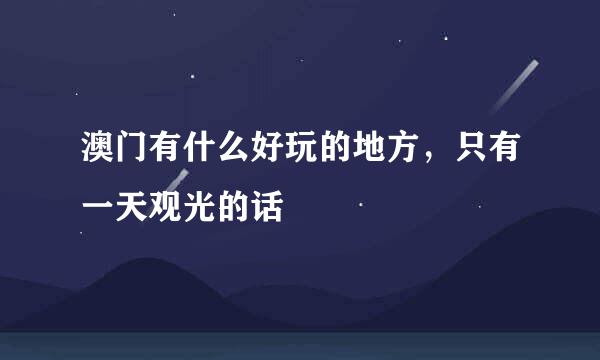 澳门有什么好玩的地方，只有一天观光的话